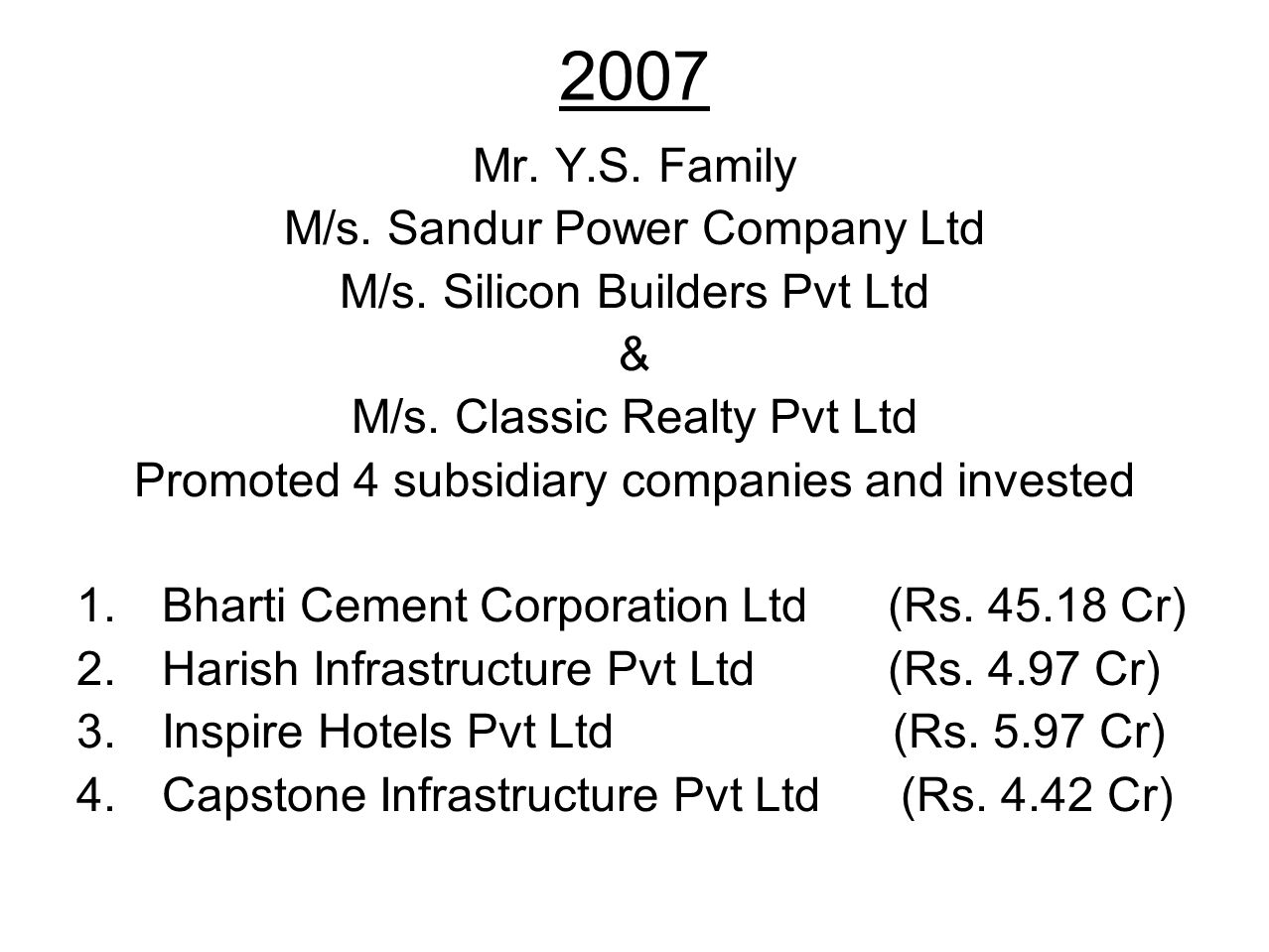 2007

Mr. Y.S. Family
M/s. Sandur Power Company Ltd
M/s. Silicon Builders Pvt Ltd
&
M/s. Classic Realty Pvt Ltd
Promoted 4 subsidiary companies and invested

1. Bharti Cement Corporation Ltd (Rs. 45.18 Cr)
2. Harish Infrastructure Pvt Ltd (Rs. 4.97 Cr)
3. Inspire Hotels Pvt Ltd (Rs. 5.97 Cr)
4. Capstone Infrastructure Pvt Ltd (Rs. 4.42 Cr)